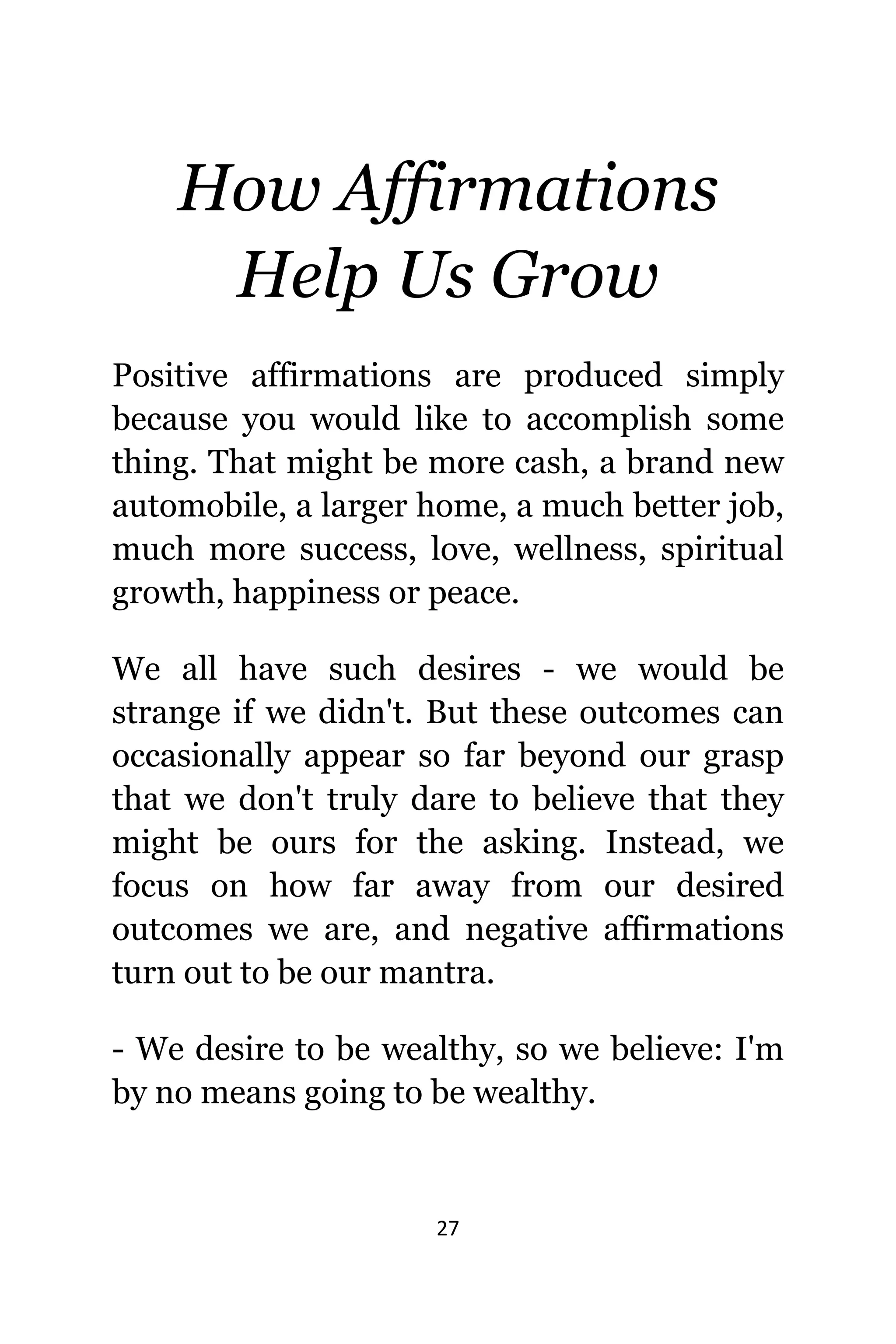 How Affirmations Help Us Grow

Positive affirmations are produced simply because you would like to accomplish some thing. That might be more cash, a brand new automobile, a larger home, a much better job, much more success, love, wellness, spiritual growth, happiness or peace.

We all have such desires - we would be strange if we didn't. But these outcomes can occasionally appear so far beyond our grasp that we don't truly dare to believe that they might be ours for the asking. Instead, we focus on how far away from our desired outcomes we are, and negative affirmations turn out to be our mantra.

- We desire to be wealthy, so we believe: I'm by no means going to be wealthy.

27